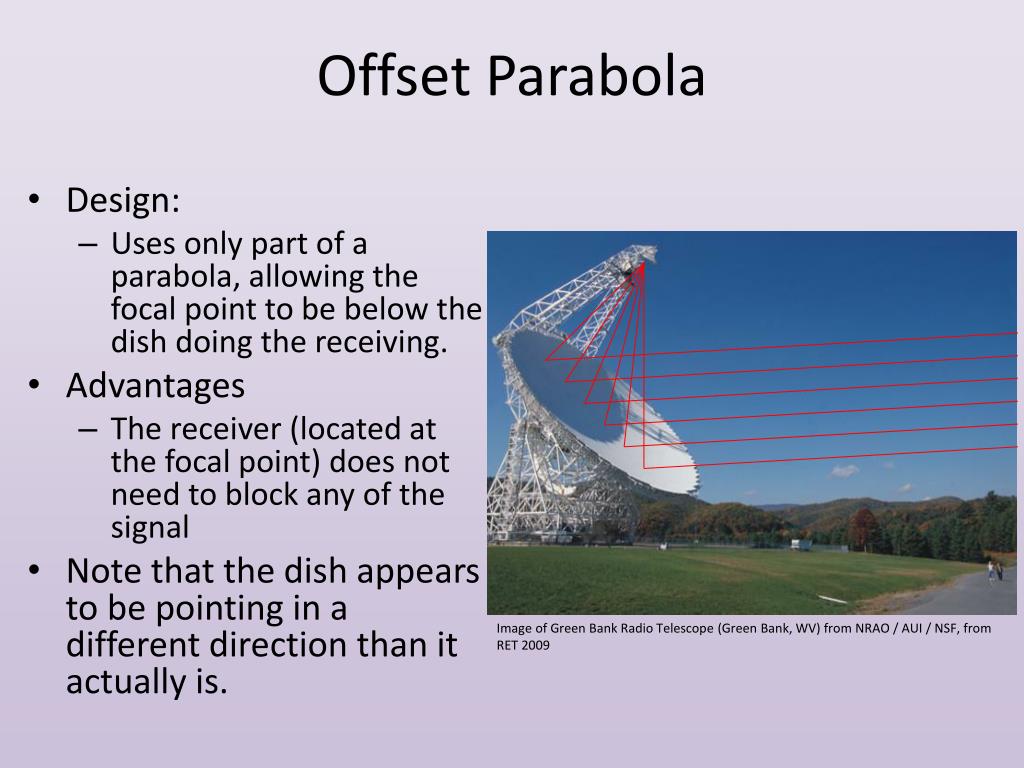 Offset Parabola

• Design:
– Uses only part of a parabola, allowing the focal point to be below the dish doing the receiving.
• Advantages
– The receiver (located at the focal point) does not need to block any of the signal
• Note that the dish appears to be pointing in a different direction than it actually is.

Image of Green Bank Radio Telescope (Green Bank, WV) from NRAO / AUI / NSF, from RET 2009